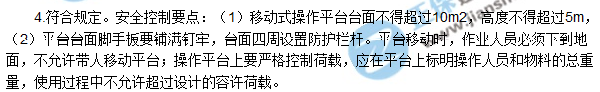 4.符合规定。安全控制要点：（1）移动式操作平台台面不得超过10m2，高度不得超过5m，（2）平台台面脚手板要铺满钉牢，台面四周设置防护栏杆。平台移动时，作业人员必须下到地面，不允许带人移动平台；操作平台上要严格控制荷载，应在平台上标明操作人员和物料的总重量，使用过程中不允许超过设计的容许荷载。